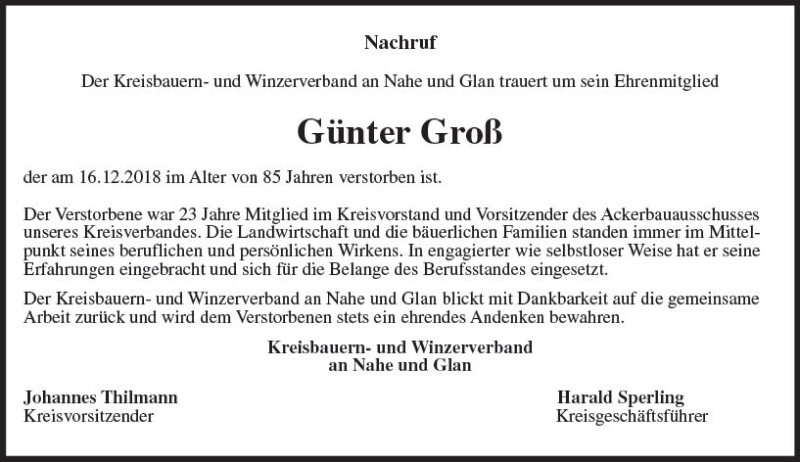 Nachruf

Der Kreisbauern- und Winzerverband an Nahe und Glan trauert um sein Ehrenmitglied

Günter Groß

der am 16.12.2018 im Alter von 85 Jahren verstorben ist.

Der Verstorbene war 23 Jahre Mitglied im Kreisvorstand und Vorsitzender des Ackerbauausschusses unseres Kreisverbandes. Die Landwirtschaft und die bäuerlichen Familien standen immer im Mittelpunkt seines beruflichen und persönlichen Wirkens. In engagierter wie selbstloser Weise hat er seine Erfahrungen eingebracht und sich für die Belange des Berufsstandes eingesetzt.

Der Kreisbauern- und Winzerverband an Nahe und Glan blickt mit Dankbarkeit auf die gemeinsame Arbeit zurück und wird dem Verstorbenen stets ein ehrendes Andenken bewahren.

Kreisbauern- und Winzerverband
an Nahe und Glan

Johannes Thilmann
Kreisvorsitzender

Harald Sperling
Kreisgeschäftsführer